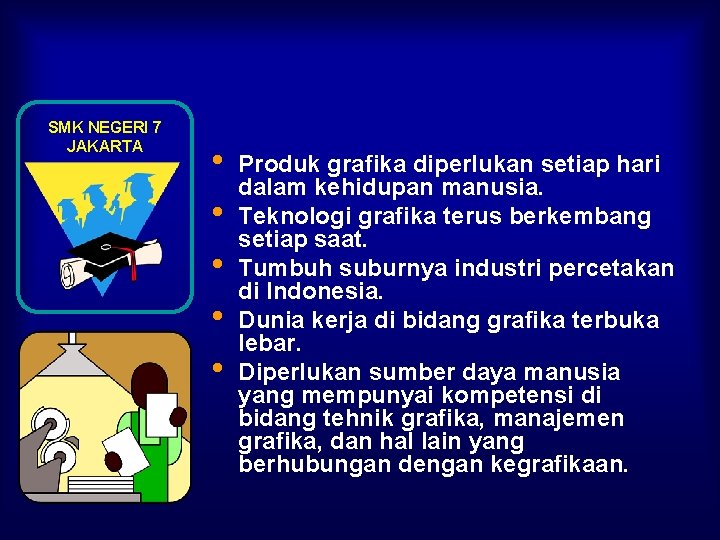 SMK NEGERI 7
JAKARTA

• Produk grafika diperlukan setiap hari dalam kehidupan manusia.
• Teknologi grafika terus berkembang setiap saat.
• Tumbuh suburnya industri percetakan di Indonesia.
• Dunia kerja di bidang grafika terbuka lebar.
• Diperlukan sumber daya manusia yang mempunyai kompetensi di bidang tehnik grafika, manajemen grafika, dan hal lain yang berhubungan dengan kegrafikaan.